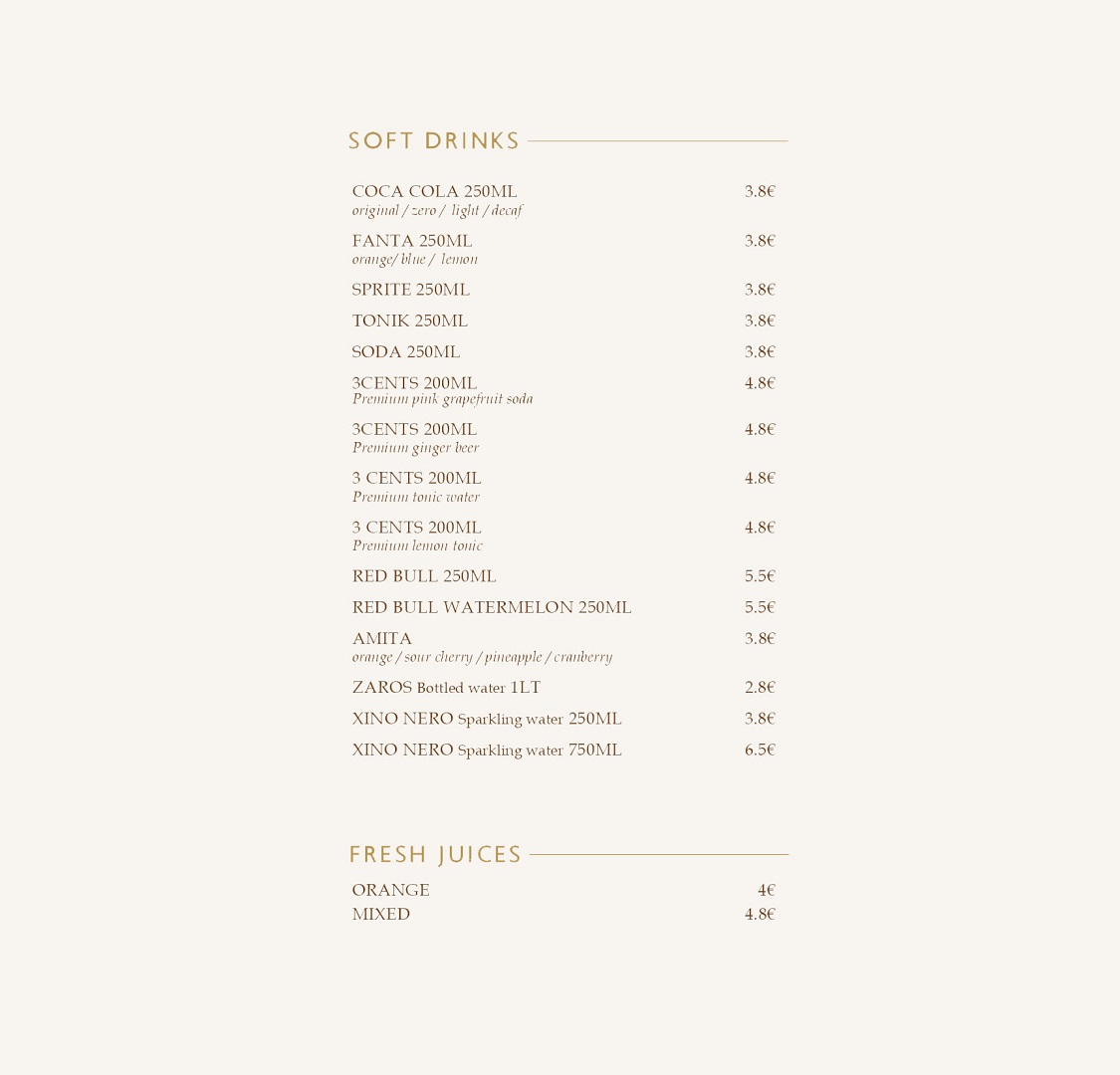 SOFT DRINKS

COCA COLA 250ML 3.8€
original / zero / light / decaf

FANTA 250ML 3.8€
orange/ blue / lemon

SPRITE 250ML 3.8€

TONIK 250ML 3.8€

SODA 250ML 3.8€

3CENTS 200ML 4.8€
Premium pink grapefruit soda

3CENTS 200ML 4.8€
Premium ginger beer

3 CENTS 200ML 4.8€
Premium tonic water

3 CENTS 200ML 4.8€
Premium lemon tonic

RED BULL 250ML 5.5€

RED BULL WATERMELON 250ML 5.5€

AMITA 3.8€
orange / sour cherry / pineapple / cranberry

ZAROS Bottled water 1LT 2.8€

XINO NERO Sparkling water 250ML 3.8€

XINO NERO Sparkling water 750ML 6.5€

FRESH JUICES

ORANGE 4€
MIXED 4.8€